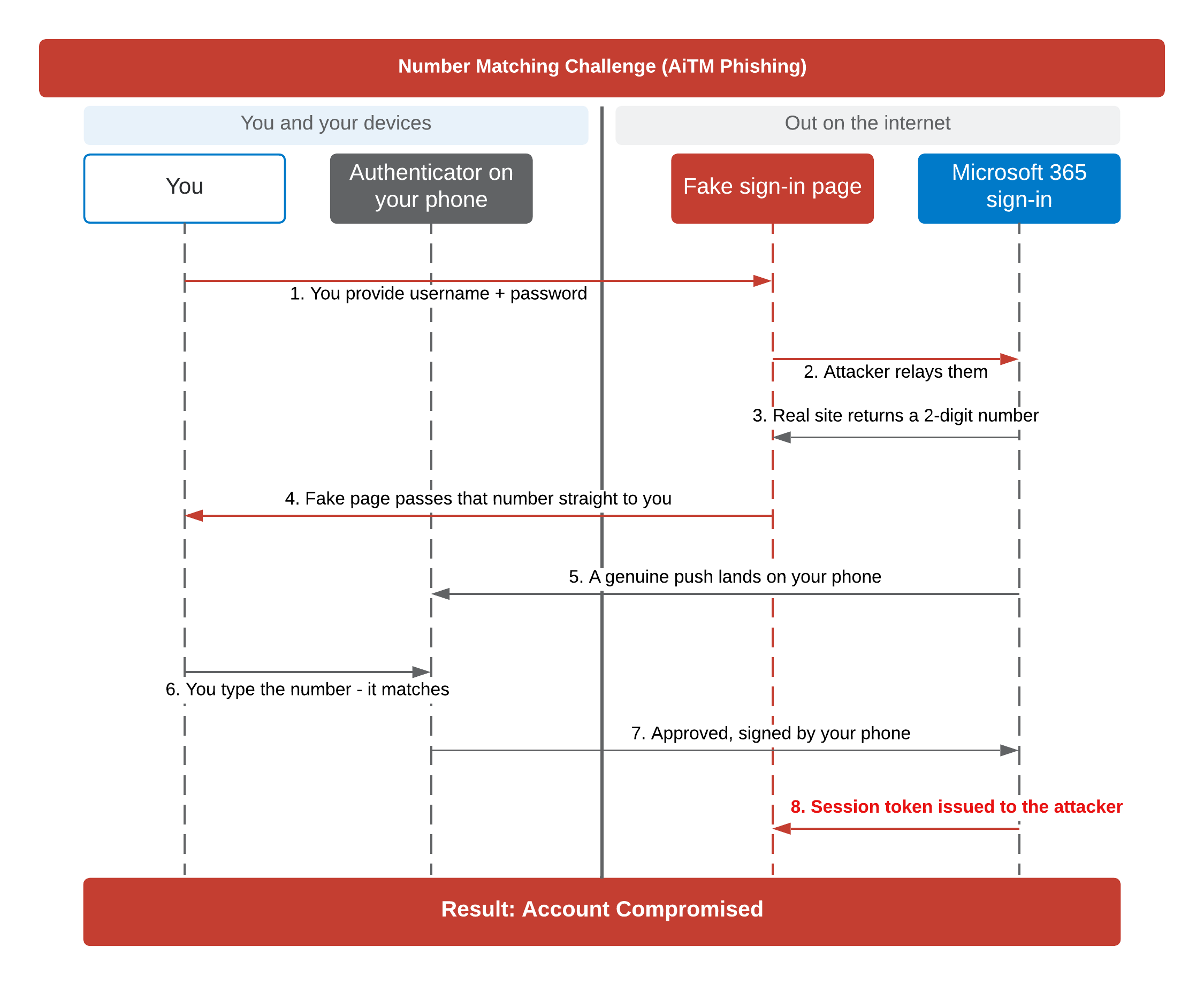 Number Matching Challenge (AiTM Phishing)

You and your devices

Out on the internet

You

Authenticator on your phone

Fake sign-in page

Microsoft 365 sign-in

1. You provide username + password

2. Attacker relays them

3. Real site returns a 2-digit number

4. Fake page passes that number straight to you

5. A genuine push lands on your phone

6. You type the number - it matches

7. Approved, signed by your phone

8. Session token issued to the attacker

Result: Account Compromised